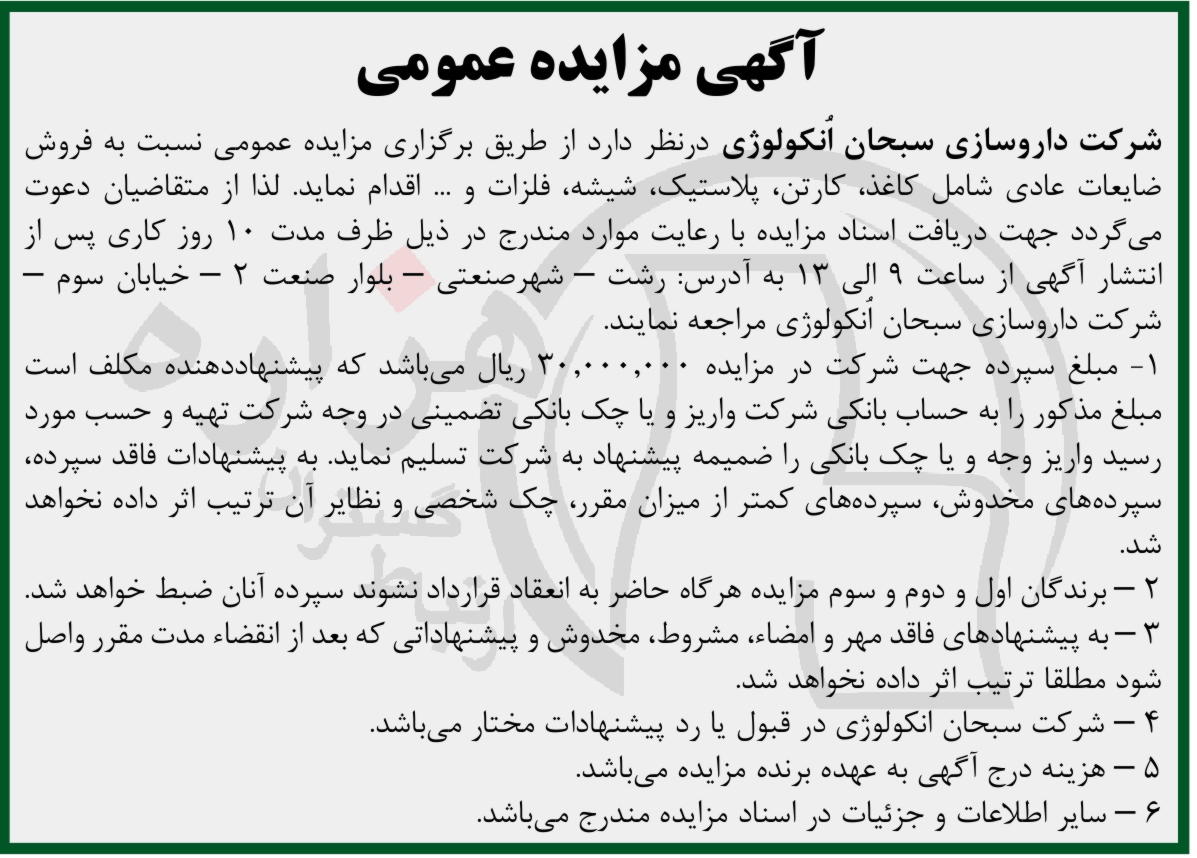 آگهی مزایده عمومی

شرکت داروسازی سبحان اُنکولوژی درنظر دارد از طریق برگزاری مزایده عمومی نسبت به فروش ضایعات عادی شامل کاغذ، کارتن، پلاستیک، شیشه، فلزات و ... اقدام نماید. لذا از متقاضیان دعوت می‌گردد جهت دریافت اسناد مزایده با رعایت موارد مندرج در ذیل ظرف مدت ۱۰ روز کاری پس از انتشار آگهی از ساعت ۹ الی ۱۳ به آدرس: رشت – شهرصنعتی – بلوار صنعت ۲ – خیابان سوم – شرکت داروسازی سبحان اُنکولوژی مراجعه نمایند.

۱- مبلغ سپرده جهت شرکت در مزایده ۳۰,۰۰۰,۰۰۰ ریال می‌باشد که پیشنهاددهنده مکلف است مبلغ مذکور را به حساب بانکی شرکت واریز و یا چک بانکی تضمینی در وجه شرکت تهیه و حسب مورد رسید واریز وجه و یا چک بانکی را ضمیمه پیشنهاد به شرکت تسلیم نماید. به پیشنهادات فاقد سپرده، سپرده‌های مخدوش، سپرده‌های کمتر از میزان مقرر، چک شخصی و نظایر آن ترتیب اثر داده نخواهد شد.

۲ – برندگان اول و دوم و سوم مزایده هرگاه حاضر به انعقاد قرارداد نشوند سپرده آنان ضبط خواهد شد.

۳ – به پیشنهادهای فاقد مهر و امضاء، مشروط، مخدوش و پیشنهاداتی که بعد از انقضاء مدت مقرر واصل شود مطلقا ترتیب اثر داده نخواهد شد.

۴ – شرکت سبحان انکولوژی در قبول یا رد پیشنهادات مختار می‌باشد.

۵ – هزینه درج آگهی به عهده برنده مزایده می‌باشد.

۶ – سایر اطلاعات و جزئیات در اسناد مزایده مندرج می‌باشد.